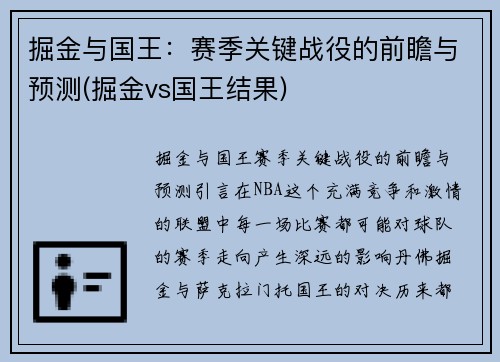 掘金与国王：赛季关键战役的前瞻与预测(掘金vs国王结果)

掘金与国王赛季关键战役的前瞻与预测引言在NBA这个充满竞争和激情的联盟中每一场比赛都可能对球队的赛季走向产生深远的影响丹佛掘金与萨克拉门托国王的对决历来都